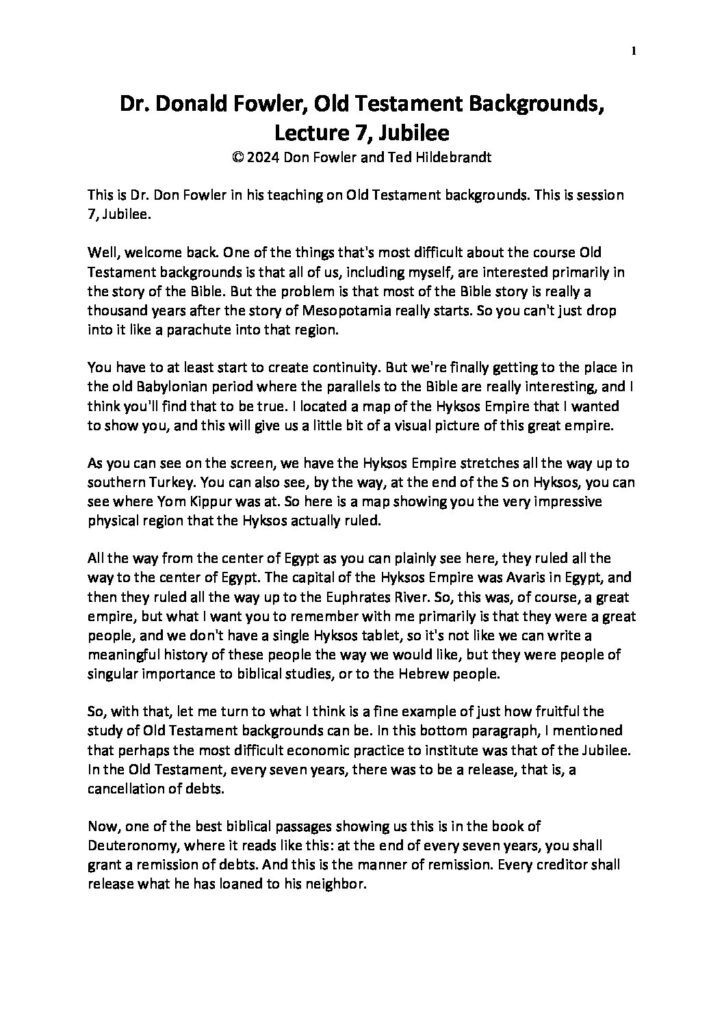 1

Dr. Donald Fowler, Old Testament Backgrounds, Lecture 7, Jubilee
© 2024 Don Fowler and Ted Hildebrandt

This is Dr. Don Fowler in his teaching on Old Testament backgrounds. This is session 7, Jubilee.

Well, welcome back. One of the things that's most difficult about the course Old Testament backgrounds is that all of us, including myself, are interested primarily in the story of the Bible. But the problem is that most of the Bible story is really a thousand years after the story of Mesopotamia really starts. So you can't just drop into it like a parachute into that region.

You have to at least start to create continuity. But we're finally getting to the place in the old Babylonian period where the parallels to the Bible are really interesting, and I think you'll find that to be true. I located a map of the Hyksos Empire that I wanted to show you, and this will give us a little bit of a visual picture of this great empire.

As you can see on the screen, we have the Hyksos Empire stretches all the way up to southern Turkey. You can also see, by the way, at the end of the S on Hyksos, you can see where Yom Kippur was at. So here is a map showing you the very impressive physical region that the Hyksos actually ruled.

All the way from the center of Egypt as you can plainly see here, they ruled all the way to the center of Egypt. The capital of the Hyksos Empire was Avaris in Egypt, and then they ruled all the way up to the Euphrates River. So, this was, of course, a great empire, but what I want you to remember with me primarily is that they were a great people, and we don't have a single Hyksos tablet, so it's not like we can write a meaningful history of these people the way we would like, but they were people of singular importance to biblical studies, or to the Hebrew people.

So, with that, let me turn to what I think is a fine example of just how fruitful the study of Old Testament backgrounds can be. In this bottom paragraph, I mentioned that perhaps the most difficult economic practice to institute was that of the Jubilee. In the Old Testament, every seven years, there was to be a release, that is, a cancellation of debts.

Now, one of the best biblical passages showing us this is in the book of Deuteronomy, where it reads like this: at the end of every seven years, you shall grant a remission of debts. And this is the manner of remission. Every creditor shall release what he has loaned to his neighbor.